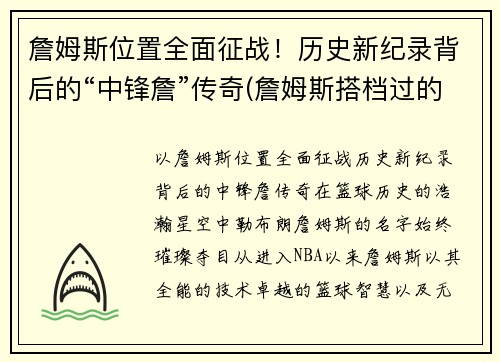 詹姆斯位置全面征战！历史新纪录背后的“中锋詹”传奇(詹姆斯搭档过的

以詹姆斯位置全面征战历史新纪录背后的中锋詹传奇在篮球历史的浩瀚星空中勒布朗詹姆斯的名字始终璀璨夺目从进入NBA以来詹姆斯以其全能的技术卓越的篮球智慧以及无